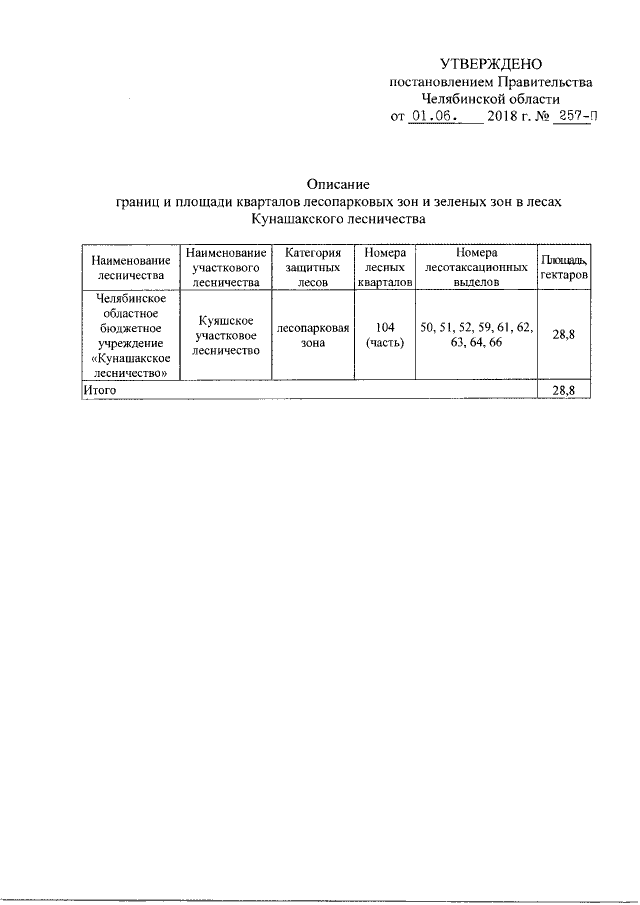 УТВЕРЖДЕНО
постановлением Правительства
Челябинской области
от 01.06. 2018 г. № 257-П

Описание
границ и площади кварталов лесопарковых зон и зеленых зон в лесах Кунашакского лесничества

| Наименование лесничества | Наименование участкового лесничества | Категория защитных лесов | Номера лесных кварталов | Номера лесотаксационных выделов | Площадь, гектаров |
|---|---|---|---|---|---|
| Челябинское областное бюджетное учреждение «Кунашакское лесничество» | Куяшское участковое лесничество | лесопарковая зона | 104 (часть) | 50, 51, 52, 59, 61, 62, 63, 64, 66 | 28,8 |
| Итого | | | | | 28,8 |